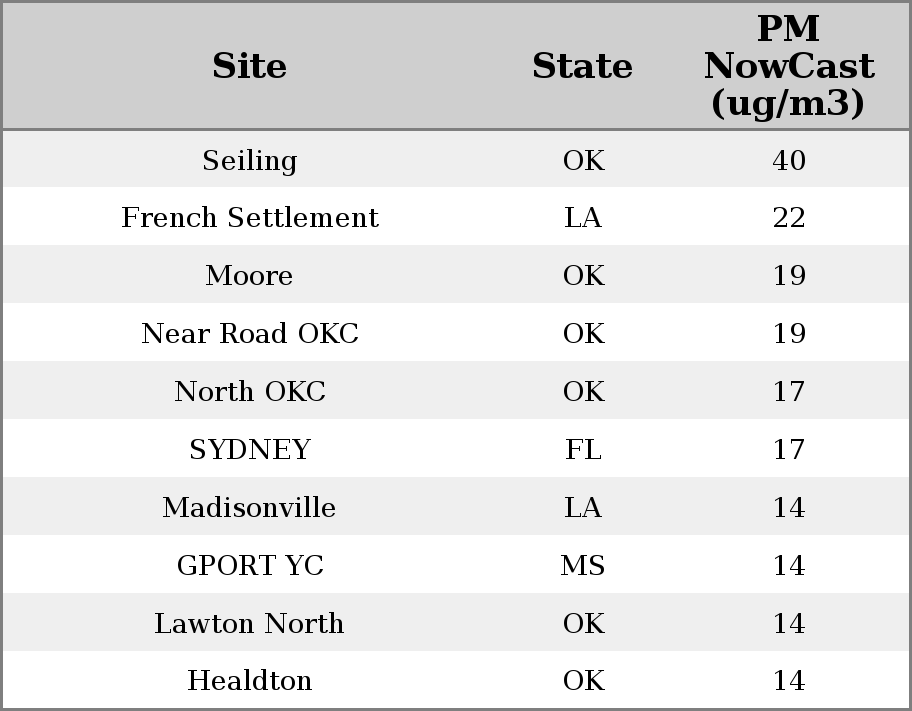 | Site | State | PM NowCast (ug/m3) |
|---|---|---|
| Seiling | OK | 40 |
| French Settlement | LA | 22 |
| Moore | OK | 19 |
| Near Road OKC | OK | 19 |
| North OKC | OK | 17 |
| SYDNEY | FL | 17 |
| Madisonville | LA | 14 |
| GPORT YC | MS | 14 |
| Lawton North | OK | 14 |
| Healdton | OK | 14 |